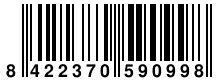 8 422370 590998